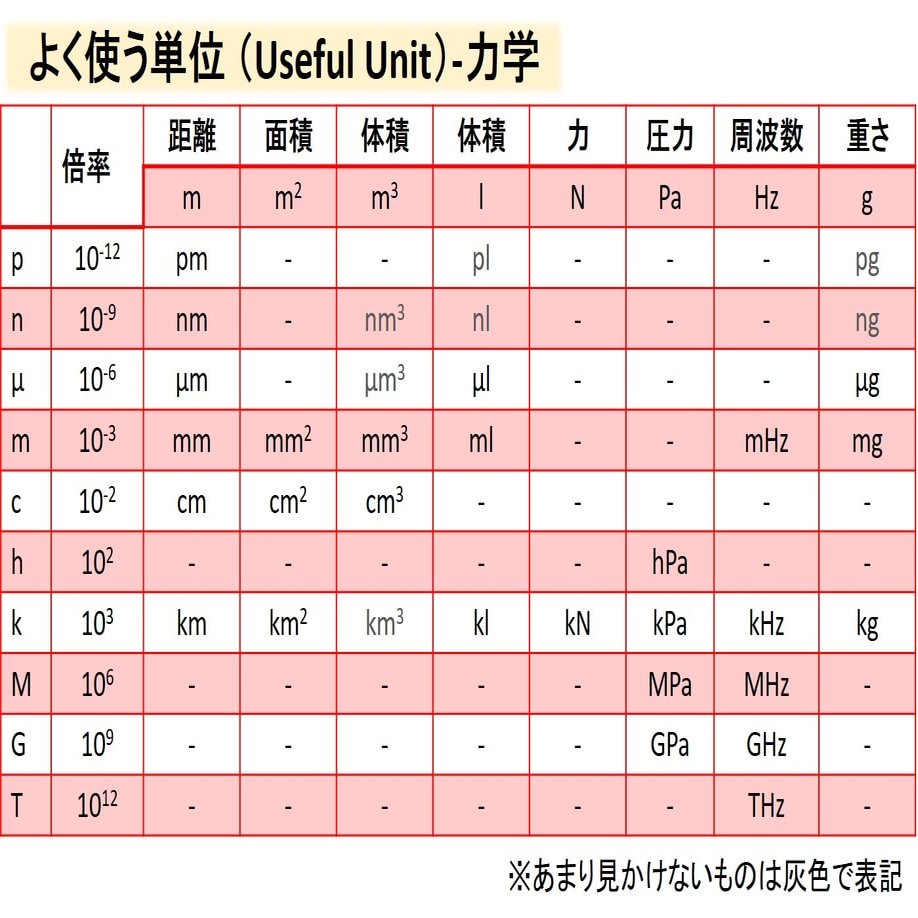 よく使う単位（Useful Unit）-力学

| | 倍率 | 距離 | 面積 | 体積 | 体積 | 力 | 圧力 | 周波数 | 重さ |
|---|---|---|---|---|---|---|---|---|---|
| | | m | $m^2$ | $m^3$ | l | N | Pa | Hz | g |
| p | $10^{-12}$ | pm | - | - | pl | - | - | - | pg |
| n | $10^{-9}$ | nm | - | $nm^3$ | nl | - | - | - | ng |
| µ | $10^{-6}$ | µm | - | $µm^3$ | µl | - | - | - | µg |
| m | $10^{-3}$ | mm | $mm^2$ | $mm^3$ | ml | - | - | mHz | mg |
| c | $10^{-2}$ | cm | $cm^2$ | $cm^3$ | - | - | - | - | - |
| h | $10^{2}$ | - | - | - | - | - | hPa | - | - |
| k | $10^{3}$ | km | $km^2$ | $km^3$ | kl | kN | kPa | kHz | kg |
| M | $10^{6}$ | - | - | - | - | - | MPa | MHz | - |
| G | $10^{9}$ | - | - | - | - | - | GPa | GHz | - |
| T | $10^{12}$ | - | - | - | - | - | - | THz | - |

※あまり見かけないものは灰色で表記